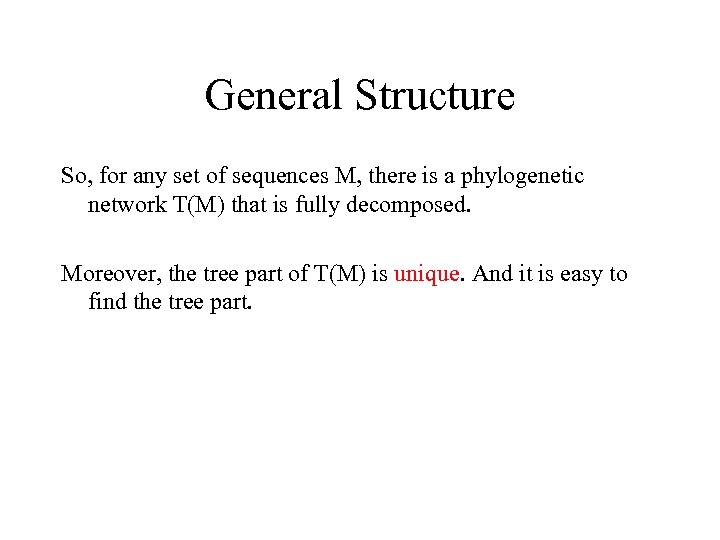 General Structure

So, for any set of sequences M, there is a phylogenetic network T(M) that is fully decomposed.

Moreover, the tree part of T(M) is unique. And it is easy to find the tree part.